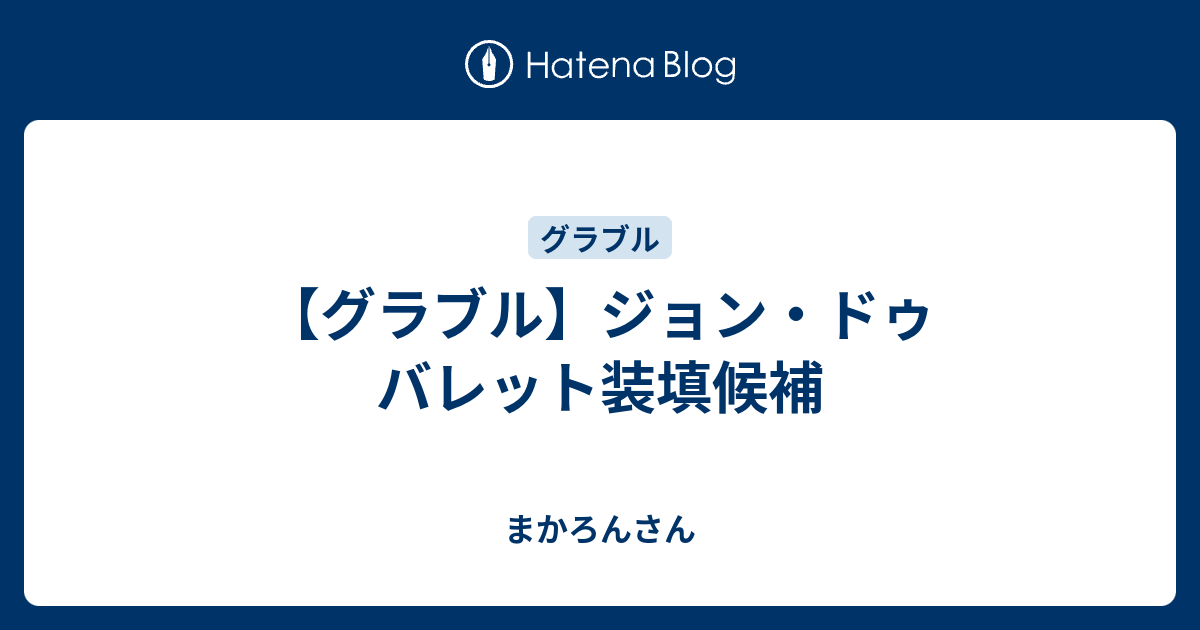 Hatena Blog

グラブル

【グラブル】ジョン・ドゥ バレット装填候補

まかろんさん